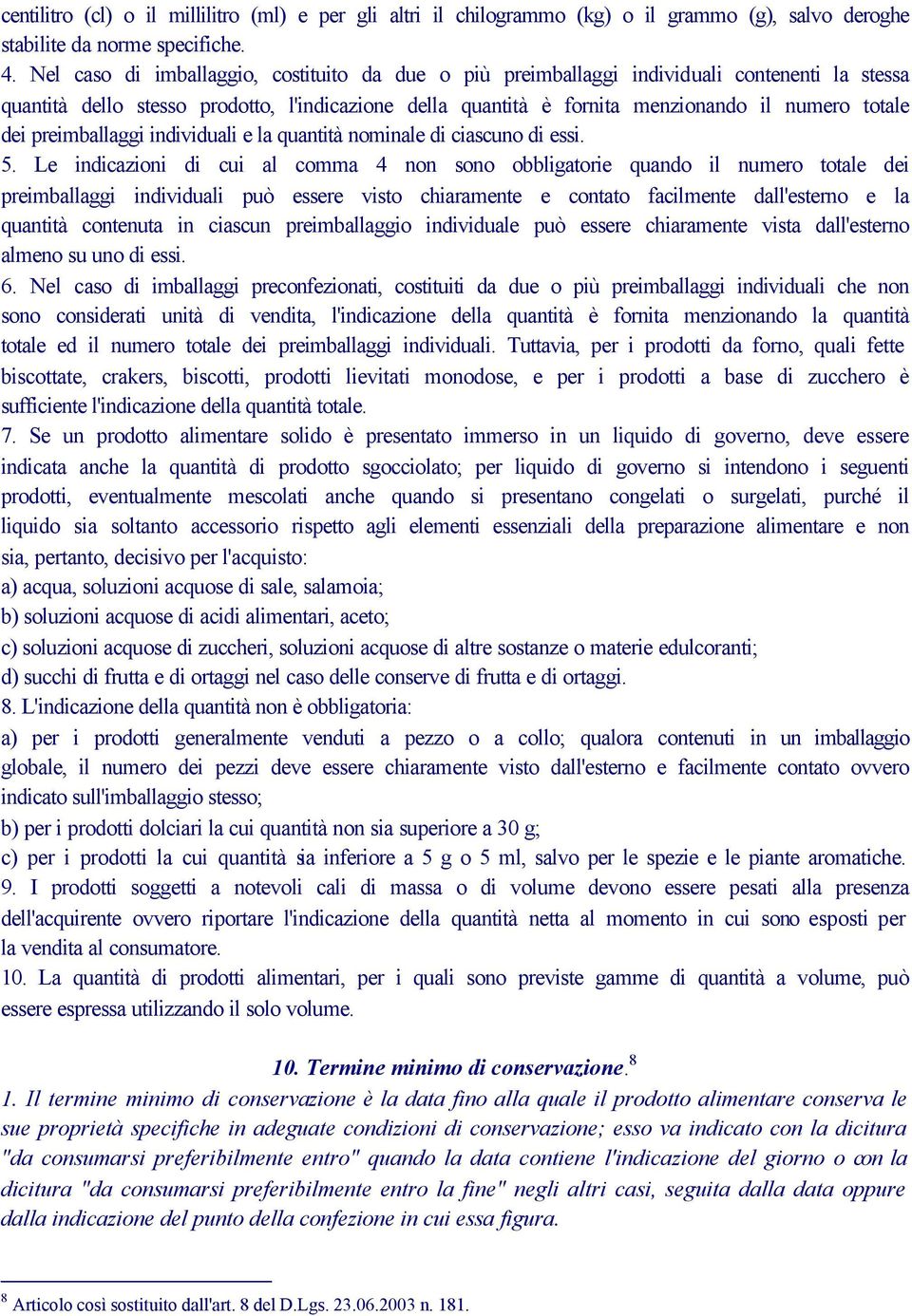 centilitro (cl) o il millilitro (ml) e per gli altri il chilogrammo (kg) o il grammo (g), salvo deroghe stabilite da norme specifiche.
4. Nel caso di imballaggio, costituito da due o più preimballaggi individuali contenenti la stessa quantità dello stesso prodotto, l'indicazione della quantità è fornita menzionando il numero totale dei preimballaggi individuali e la quantità nominale di ciascuno di essi.
5. Le indicazioni di cui al comma 4 non sono obbligatorie quando il numero totale dei preimballaggi individuali può essere visto chiaramente e contato facilmente dall'esterno e la quantità contenuta in ciascun preimballaggio individuale può essere chiaramente vista dall'esterno almeno su uno di essi.
6. Nel caso di imballaggi preconfezionati, costituiti da due o più preimballaggi individuali che non sono considerati unità di vendita, l'indicazione della quantità è fornita menzionando la quantità totale ed il numero totale dei preimballaggi individuali. Tuttavia, per i prodotti da forno, quali fette biscottate, crakers, biscotti, prodotti lievitati monodose, e per i prodotti a base di zucchero è sufficiente l'indicazione della quantità totale.
7. Se un prodotto alimentare solido è presentato immerso in un liquido di governo, deve essere indicata anche la quantità di prodotto sgocciolato; per liquido di governo si intendono i seguenti prodotti, eventualmente mescolati anche quando si presentano congelati o surgelati, purché il liquido sia soltanto accessorio rispetto agli elementi essenziali della preparazione alimentare e non sia, pertanto, decisivo per l'acquisto:
a) acqua, soluzioni acquose di sale, salamoia;
b) soluzioni acquose di acidi alimentari, aceto;
c) soluzioni acquose di zuccheri, soluzioni acquose di altre sostanze o materie edulcoranti;
d) succhi di frutta e di ortaggi nel caso delle conserve di frutta e di ortaggi.
8. L'indicazione della quantità non è obbligatoria:
a) per i prodotti generalmente venduti a pezzo o a collo; qualora contenuti in un imballaggio globale, il numero dei pezzi deve essere chiaramente visto dall'esterno e facilmente contato ovvero indicato sull'imballaggio stesso;
b) per i prodotti dolciari la cui quantità non sia superiore a 30 g;
c) per i prodotti la cui quantità sia inferiore a 5 g o 5 ml, salvo per le spezie e le piante aromatiche.
9. I prodotti soggetti a notevoli cali di massa o di volume devono essere pesati alla presenza dell'acquirente ovvero riportare l'indicazione della quantità netta al momento in cui sono esposti per la vendita al consumatore.
10. La quantità di prodotti alimentari, per i quali sono previste gamme di quantità a volume, può essere espressa utilizzando il solo volume.

10. Termine minimo di conservazione.$^8$
1. Il termine minimo di conservazione è la data fino alla quale il prodotto alimentare conserva le sue proprietà specifiche in adeguate condizioni di conservazione; esso va indicato con la dicitura "da consumarsi preferibilmente entro" quando la data contiene l'indicazione del giorno o con la dicitura "da consumarsi preferibilmente entro la fine" negli altri casi, seguita dalla data oppure dalla indicazione del punto della confezione in cui essa figura.

$^8$ Articolo così sostituito dall'art. 8 del D.Lgs. 23.06.2003 n. 181.